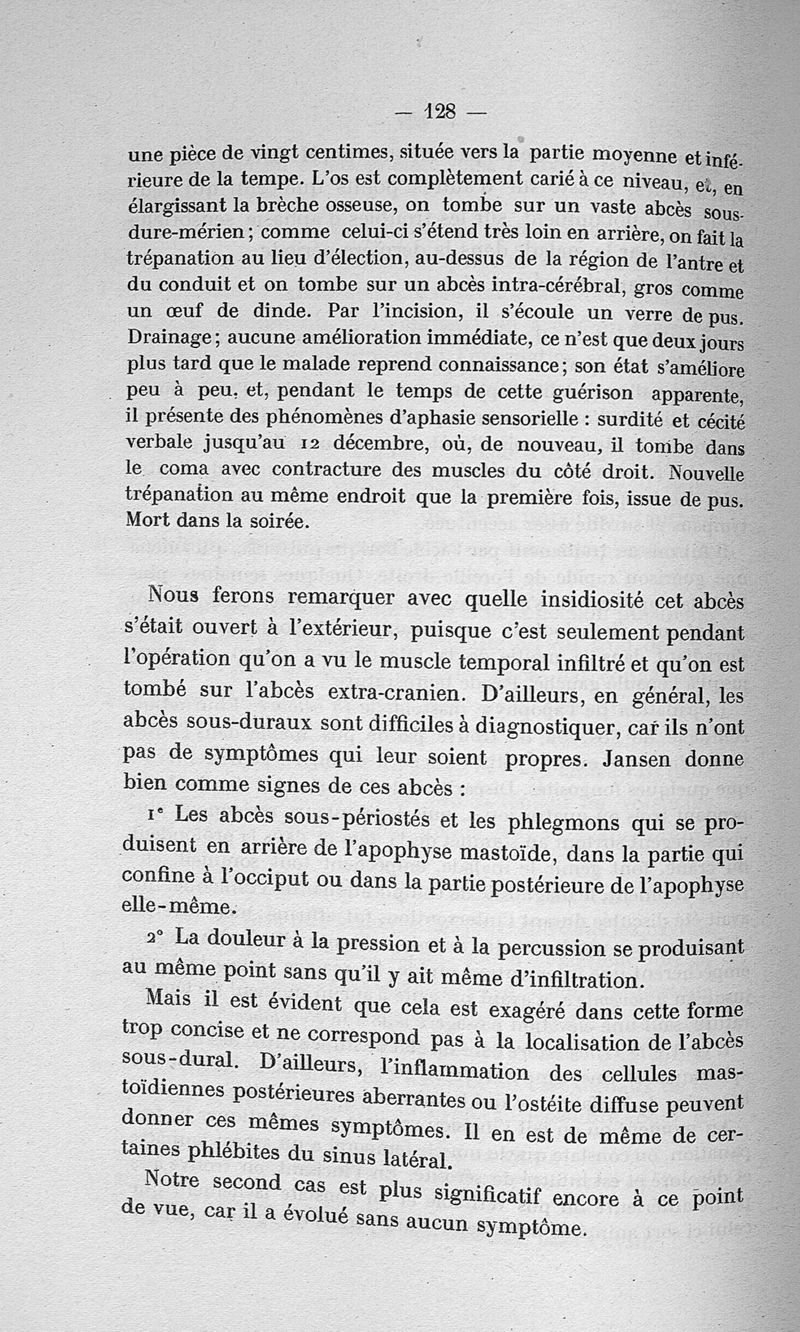 — 128 —

une pièce de vingt centimes, située vers la partie moyenne et inférieure de la tempe. L'os est complètement carié à ce niveau, et, en élargissant la brèche osseuse, on tombe sur un vaste abcès sous-dure-mérien ; comme celui-ci s'étend très loin en arrière, on fait la trépanation au lieu d'élection, au-dessus de la région de l'antre et du conduit et on tombe sur un abcès intra-cérébral, gros comme un œuf de dinde. Par l'incision, il s'écoule un verre de pus. Drainage ; aucune amélioration immédiate, ce n'est que deux jours plus tard que le malade reprend connaissance ; son état s'améliore peu à peu, et, pendant le temps de cette guérison apparente, il présente des phénomènes d'aphasie sensorielle : surdité et cécité verbale jusqu'au 12 décembre, où, de nouveau, il tombe dans le coma avec contracture des muscles du côté droit. Nouvelle trépanation au même endroit que la première fois, issue de pus. Mort dans la soirée.

Nous ferons remarquer avec quelle insidiosité cet abcès s'était ouvert à l'extérieur, puisque c'est seulement pendant l'opération qu'on a vu le muscle temporal infiltré et qu'on est tombé sur l'abcès extra-cranien. D'ailleurs, en général, les abcès sous-duraux sont difficiles à diagnostiquer, car ils n'ont pas de symptômes qui leur soient propres. Jansen donne bien comme signes de ces abcès :

1° Les abcès sous-périostés et les phlegmons qui se produisent en arrière de l'apophyse mastoïde, dans la partie qui confine à l'occiput ou dans la partie postérieure de l'apophyse elle-même.

2° La douleur à la pression et à la percussion se produisant au même point sans qu'il y ait même d'infiltration.

Mais il est évident que cela est exagéré dans cette forme trop concise et ne correspond pas à la localisation de l'abcès sous-dural. D'ailleurs, l'inflammation des cellules mastoïdiennes postérieures aberrantes ou l'ostéite diffuse peuvent donner ces mêmes symptômes. Il en est de même de certaines phlébites du sinus latéral.

Notre second cas est plus significatif encore à ce point de vue, car il a évolué sans aucun symptôme.